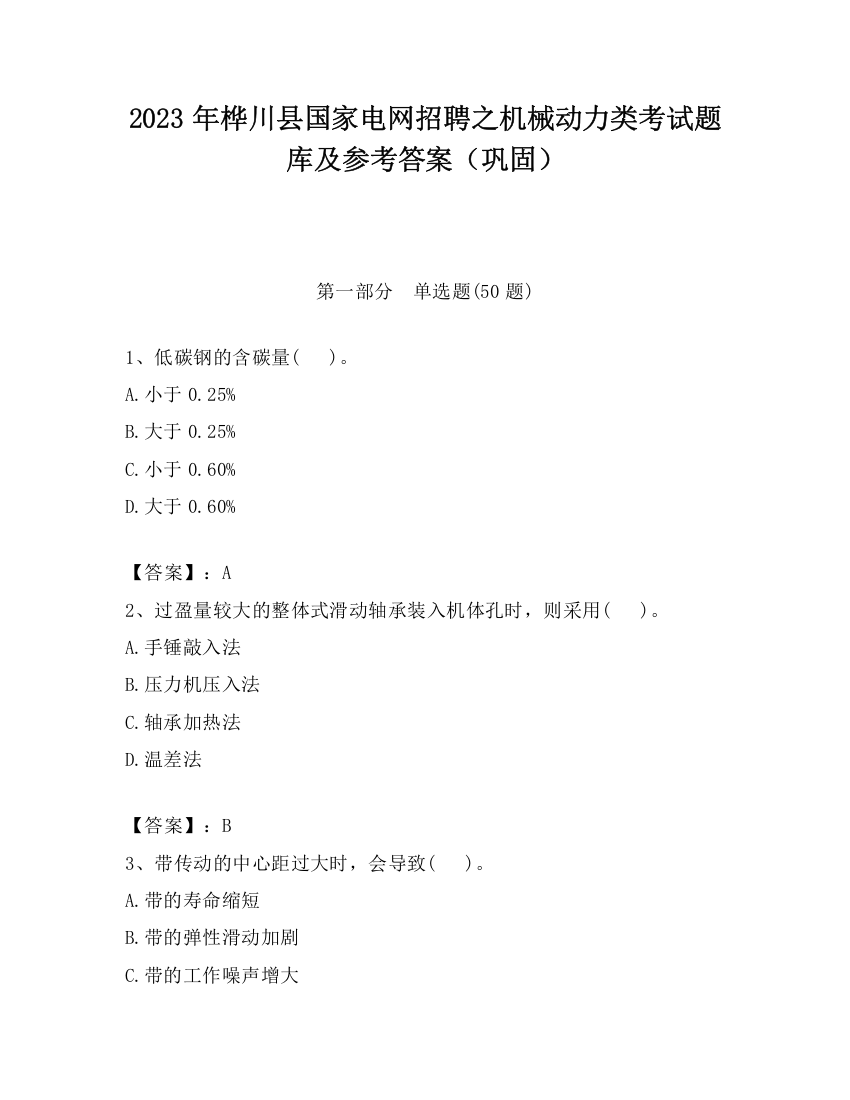 2023 年桦川县国家电网招聘之机械动力类考试题库及参考答案（巩固）

第一部分　单选题(50 题)

1、低碳钢的含碳量(　　)。

A. 小于 0.25%

B. 大于 0.25%

C. 小于 0.60%

D. 大于 0.60%

【答案】：A

2、过盈量较大的整体式滑动轴承装入机体孔时，则采用(　　)。

A. 手锤敲入法

B. 压力机压入法

C. 轴承加热法

D. 温差法

【答案】：B

3、带传动的中心距过大时，会导致(　　)。

A. 带的寿命缩短

B. 带的弹性滑动加剧

C. 带的工作噪声增大